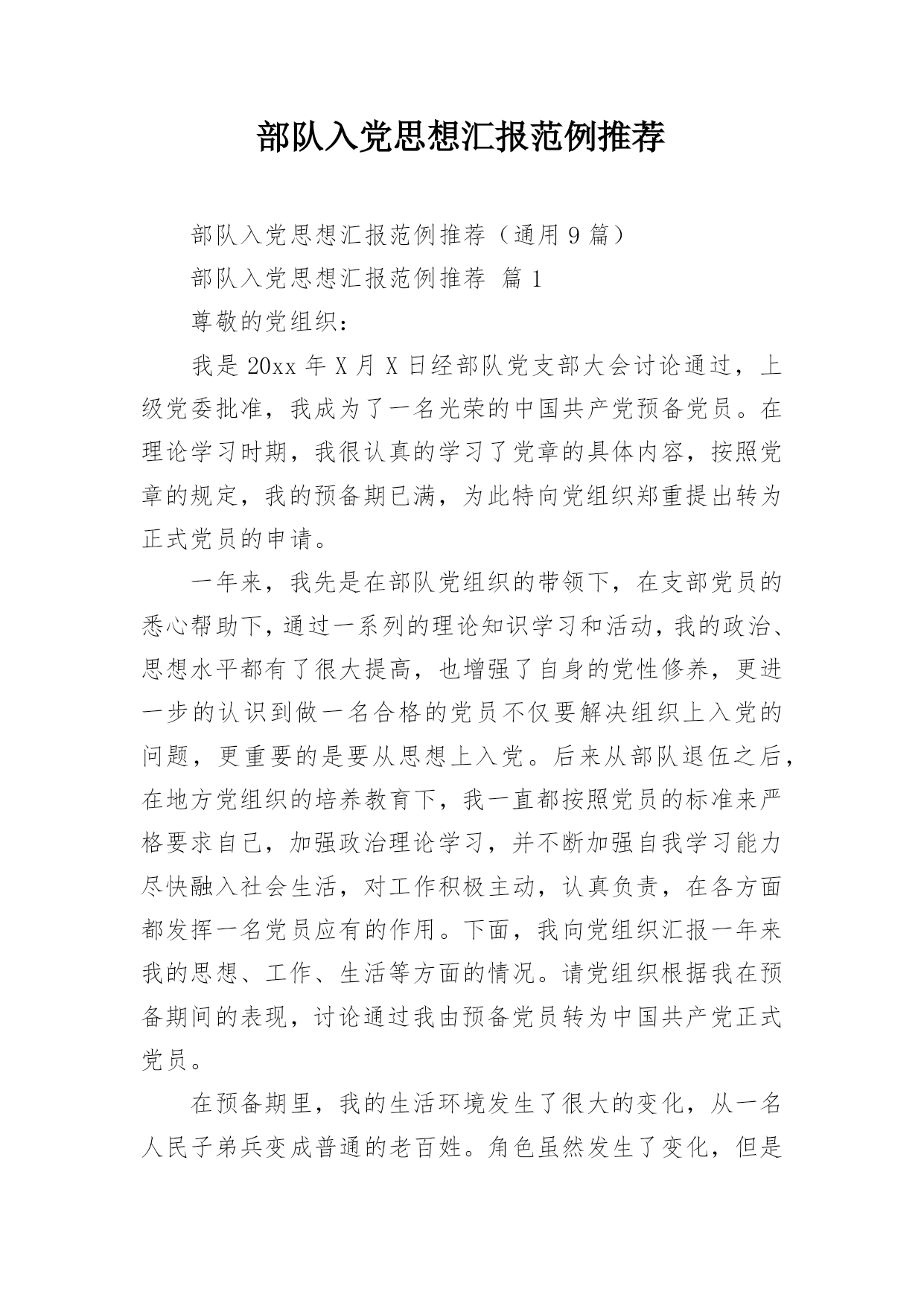 部队入党思想汇报范例推荐

部队入党思想汇报范例推荐（通用 9 篇）

部队入党思想汇报范例推荐 篇 1

尊敬的党组织：

我是 20xx 年 X 月 X 日经部队党支部大会讨论通过，上级党委批准，我成为了一名光荣的中国共产党预备党员。在理论学习时期，我很认真的学习了党章的具体内容，按照党章的规定，我的预备期已满，为此特向党组织郑重提出转为正式党员的申请。

一年来，我先是在部队党组织的带领下，在支部党员的悉心帮助下，通过一系列的理论知识学习和活动，我的政治、思想水平都有了很大提高，也增强了自身的党性修养，更进一步的认识到做一名合格的党员不仅要解决组织上入党的问题，更重要的是要从思想上入党。后来从部队退伍之后，在地方党组织的培养教育下，我一直都按照党员的标准来严格要求自己，加强政治理论学习，并不断加强自我学习能力尽快融入社会生活，对工作积极主动，认真负责，在各方面都发挥一名党员应有的作用。下面，我向党组织汇报一年来我的思想、工作、生活等方面的情况。请党组织根据我在预备期间的表现，讨论通过我由预备党员转为中国共产党正式党员。

在预备期里，我的生活环境发生了很大的变化，从一名人民子弟兵变成普通的老百姓。角色虽然发生了变化，但是